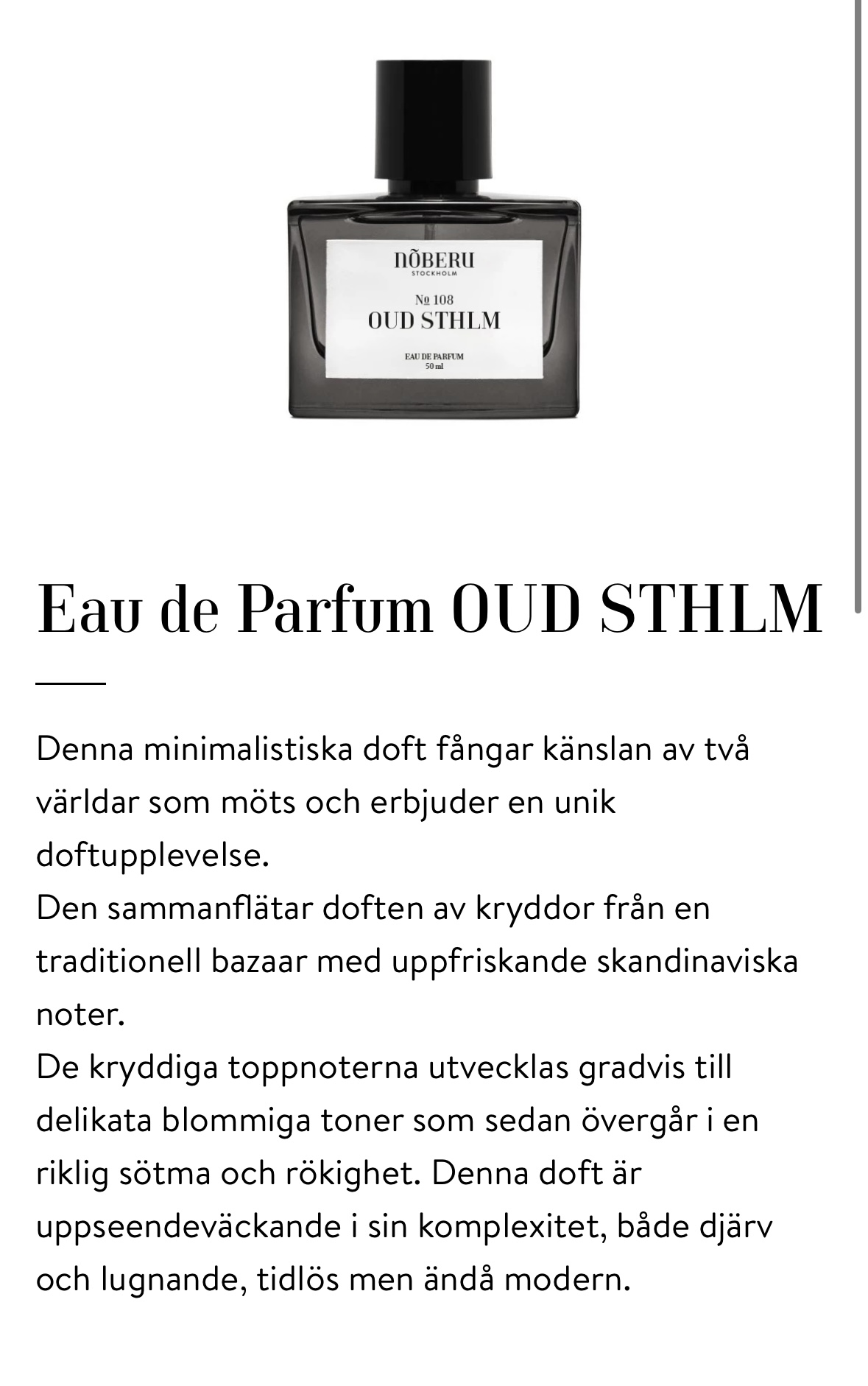 NÕBERU
STOCKHOLM
№ 108
OUD STHLM
EAU DE PARFUM
50 ml

Eau de Parfum OUD STHLM

Denna minimalistiska doft fångar känslan av två världar som möts och erbjuder en unik doftupplevelse.
Den sammanflätar doften av kryddor från en traditionell bazaar med uppfriskande skandinaviska noter.
De kryddiga toppnoterna utvecklas gradvis till delikata blommiga toner som sedan övergår i en riklig sötma och rökighet. Denna doft är uppseendeväckande i sin komplexitet, både djärv och lugnande, tidlös men ändå modern.